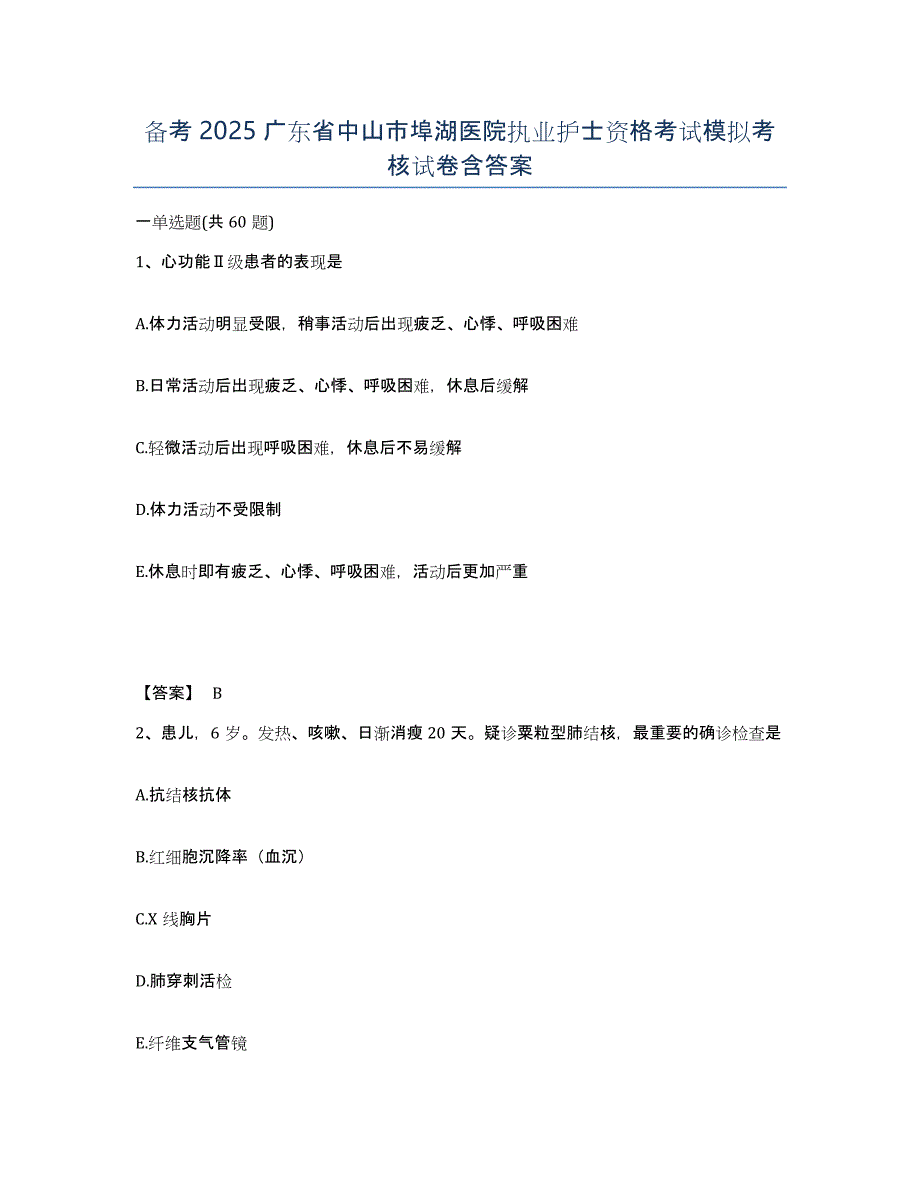 备考 2025 广东省中山市埠湖医院执业护士资格考试模拟考核试卷含答案

一单选题(共 60 题)

1、心功能Ⅱ级患者的表现是

A.体力活动明显受限，稍事活动后出现疲乏、心悸、呼吸困难

B.日常活动后出现疲乏、心悸、呼吸困难，休息后缓解

C.轻微活动后出现呼吸困难，休息后不易缓解

D.体力活动不受限制

E.休息时即有疲乏、心悸、呼吸困难，活动后更加严重

【答案】 B

2、患儿，6 岁。发热、咳嗽、日渐消瘦 20 天。疑诊粟粒型肺结核，最重要的确诊检查是

A.抗结核抗体

B.红细胞沉降率（血沉）

C.X 线胸片

D.肺穿刺活检

E.纤维支气管镜